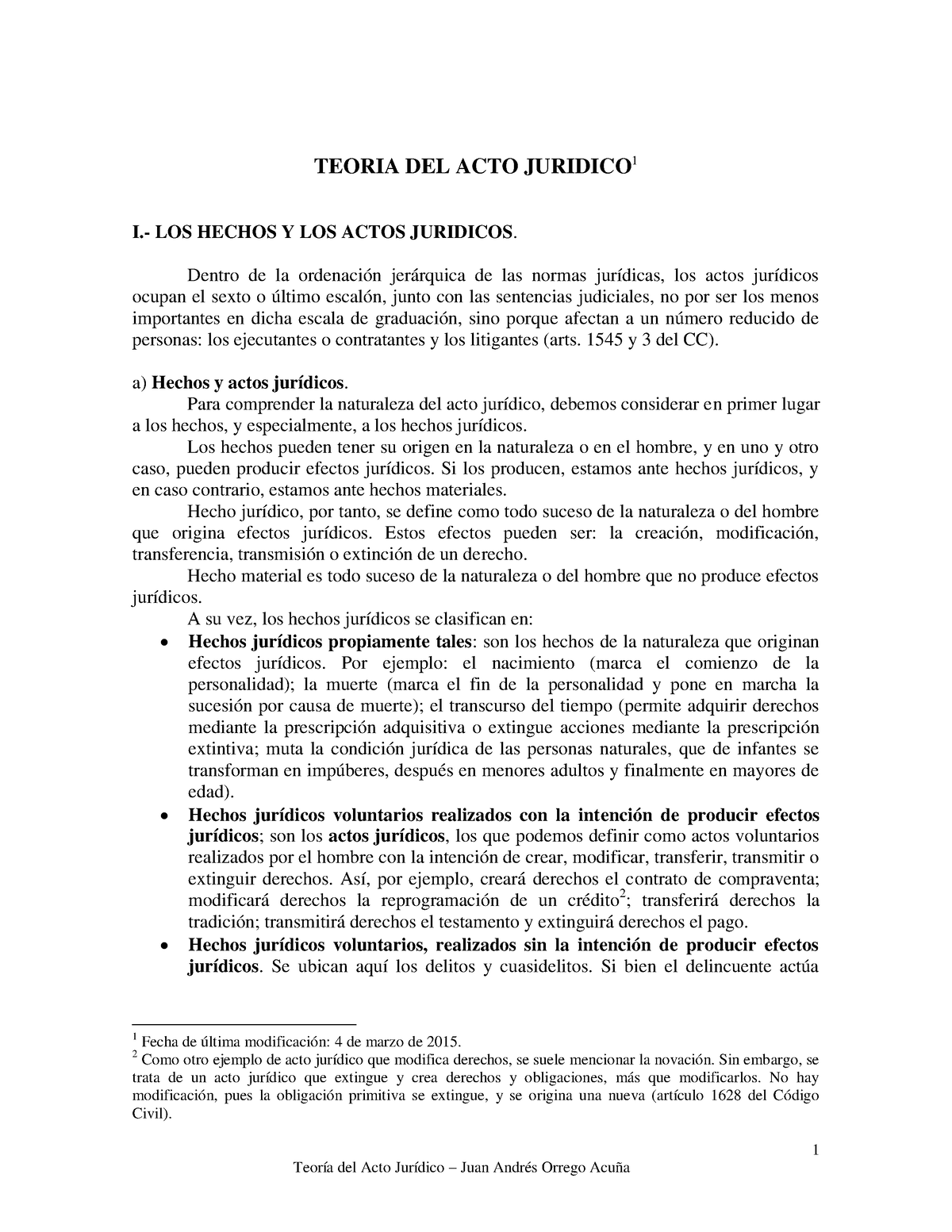 TEORIA DEL ACTO JURIDICO$^1$

I.- LOS HECHOS Y LOS ACTOS JURIDICOS.

Dentro de la ordenación jerárquica de las normas jurídicas, los actos jurídicos ocupan el sexto o último escalón, junto con las sentencias judiciales, no por ser los menos importantes en dicha escala de graduación, sino porque afectan a un número reducido de personas: los ejecutantes o contratantes y los litigantes (arts. 1545 y 3 del CC).

a) Hechos y actos jurídicos.
Para comprender la naturaleza del acto jurídico, debemos considerar en primer lugar a los hechos, y especialmente, a los hechos jurídicos.
Los hechos pueden tener su origen en la naturaleza o en el hombre, y en uno y otro caso, pueden producir efectos jurídicos. Si los producen, estamos ante hechos jurídicos, y en caso contrario, estamos ante hechos materiales.
Hecho jurídico, por tanto, se define como todo suceso de la naturaleza o del hombre que origina efectos jurídicos. Estos efectos pueden ser: la creación, modificación, transferencia, transmisión o extinción de un derecho.
Hecho material es todo suceso de la naturaleza o del hombre que no produce efectos jurídicos.
A su vez, los hechos jurídicos se clasifican en:

• Hechos jurídicos propiamente tales: son los hechos de la naturaleza que originan efectos jurídicos. Por ejemplo: el nacimiento (marca el comienzo de la personalidad); la muerte (marca el fin de la personalidad y pone en marcha la sucesión por causa de muerte); el transcurso del tiempo (permite adquirir derechos mediante la prescripción adquisitiva o extingue acciones mediante la prescripción extintiva; muta la condición jurídica de las personas naturales, que de infantes se transforman en impúberes, después en menores adultos y finalmente en mayores de edad).
• Hechos jurídicos voluntarios realizados con la intención de producir efectos jurídicos; son los actos jurídicos, los que podemos definir como actos voluntarios realizados por el hombre con la intención de crear, modificar, transferir, transmitir o extinguir derechos. Así, por ejemplo, creará derechos el contrato de compraventa; modificará derechos la reprogramación de un crédito$^2$; transferirá derechos la tradición; transmitirá derechos el testamento y extinguirá derechos el pago.
• Hechos jurídicos voluntarios, realizados sin la intención de producir efectos jurídicos. Se ubican aquí los delitos y cuasidelitos. Si bien el delincuente actúa

$^1$ Fecha de última modificación: 4 de marzo de 2015.
$^2$ Como otro ejemplo de acto jurídico que modifica derechos, se suele mencionar la novación. Sin embargo, se trata de un acto jurídico que extingue y crea derechos y obligaciones, más que modificarlos. No hay modificación, pues la obligación primitiva se extingue, y se origina una nueva (artículo 1628 del Código Civil).

1
Teoría del Acto Jurídico – Juan Andrés Orrego Acuña